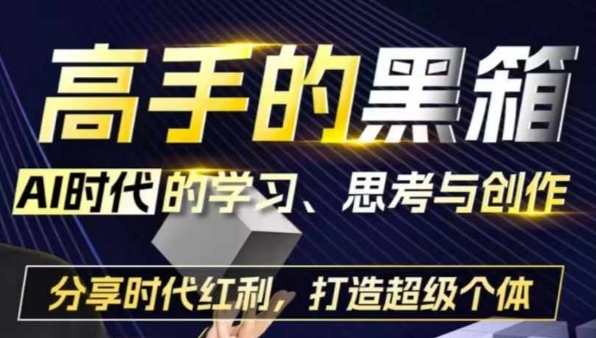 高手的黑箱

AI时代的学习、思考与创作

分享时代红利，打造超级个体